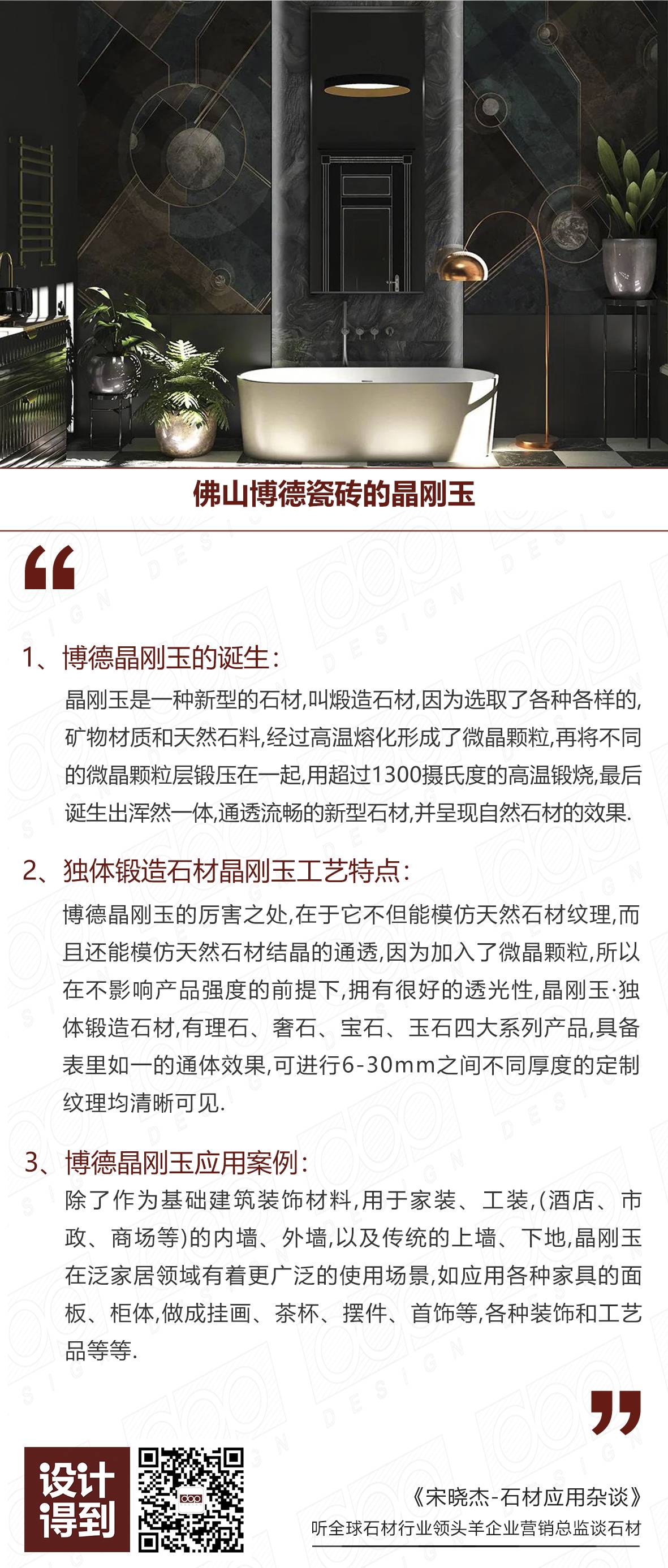 佛山博德瓷砖的晶刚玉

“

1、博德晶刚玉的诞生：

晶刚玉是一种新型的石材,叫煅造石材,因为选取了各种各样的,矿物材质和天然石料,经过高温熔化形成了微晶颗粒,再将不同的微晶颗粒层锻压在一起,用超过1300摄氏度的高温锻烧,最后诞生出浑然一体,通透流畅的新型石材,并呈现自然石材的效果.

2、独体锻造石材晶刚玉工艺特点：

博德晶刚玉的厉害之处,在于它不但能模仿天然石材纹理,而且还能模仿天然石材结晶的通透,因为加入了微晶颗粒,所以在不影响产品强度的前提下,拥有很好的透光性,晶刚玉·独体锻造石材,有理石、奢石、宝石、玉石四大系列产品,具备表里如一的通体效果,可进行6-30mm之间不同厚度的定制纹理均清晰可见.

3、博德晶刚玉应用案例：

除了作为基础建筑装饰材料,用于家装、工装,(酒店、市政、商场等)的内墙、外墙,以及传统的上墙、下地,晶刚玉在泛家居领域有着更广泛的使用场景,如应用各种家具的面板、柜体,做成挂画、茶杯、摆件、首饰等,各种装饰和工艺品等等.

”

设计得到

《宋晓杰-石材应用杂谈》
听全球石材行业领头羊企业营销总监谈石材